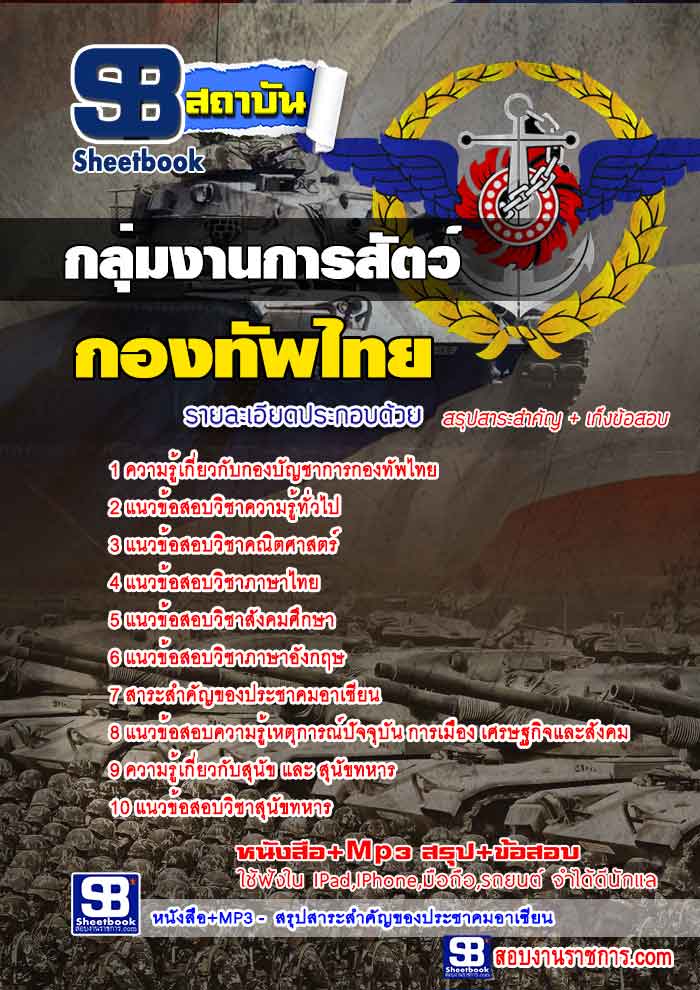 SB สถาบัน
Sheetbook

กลุ่มงานการสัตว์

กองทัพไทย

รายละเอียดประกอบด้วย สรุปสาระสำคัญ + เก็งข้อสอบ

1 ความรู้เกี่ยวกับกองบัญชาการกองทัพไทย
2 แนวข้อสอบวิชาความรู้ทั่วไป
3 แนวข้อสอบวิชาคณิตศาสตร์
4 แนวข้อสอบวิชาภาษาไทย
5 แนวข้อสอบวิชาสังคมศึกษา
6 แนวข้อสอบวิชาภาษาอังกฤษ
7 สาระสำคัญของประชาคมอาเซียน
8 แนวข้อสอบความรู้เหตุการณ์ปัจจุบัน การเมือง เศรษฐกิจและสังคม
9 ความรู้เกี่ยวกับสุนัข และ สุนัขทหาร
10 แนวข้อสอบวิชาสุนัขทหาร

หนังสือ+Mp3 สรุป+ข้อสอบ
ใช้ฟังใน IPad,IPhone,มือถือ,รถยนต์ จำได้ดีนักแล

SB Sheetbook
หนังสือ+MP3 - สรุปสาระสำคัญของประชาคมอาเซียน

SB Sheetbook สอบงานราชการ.com